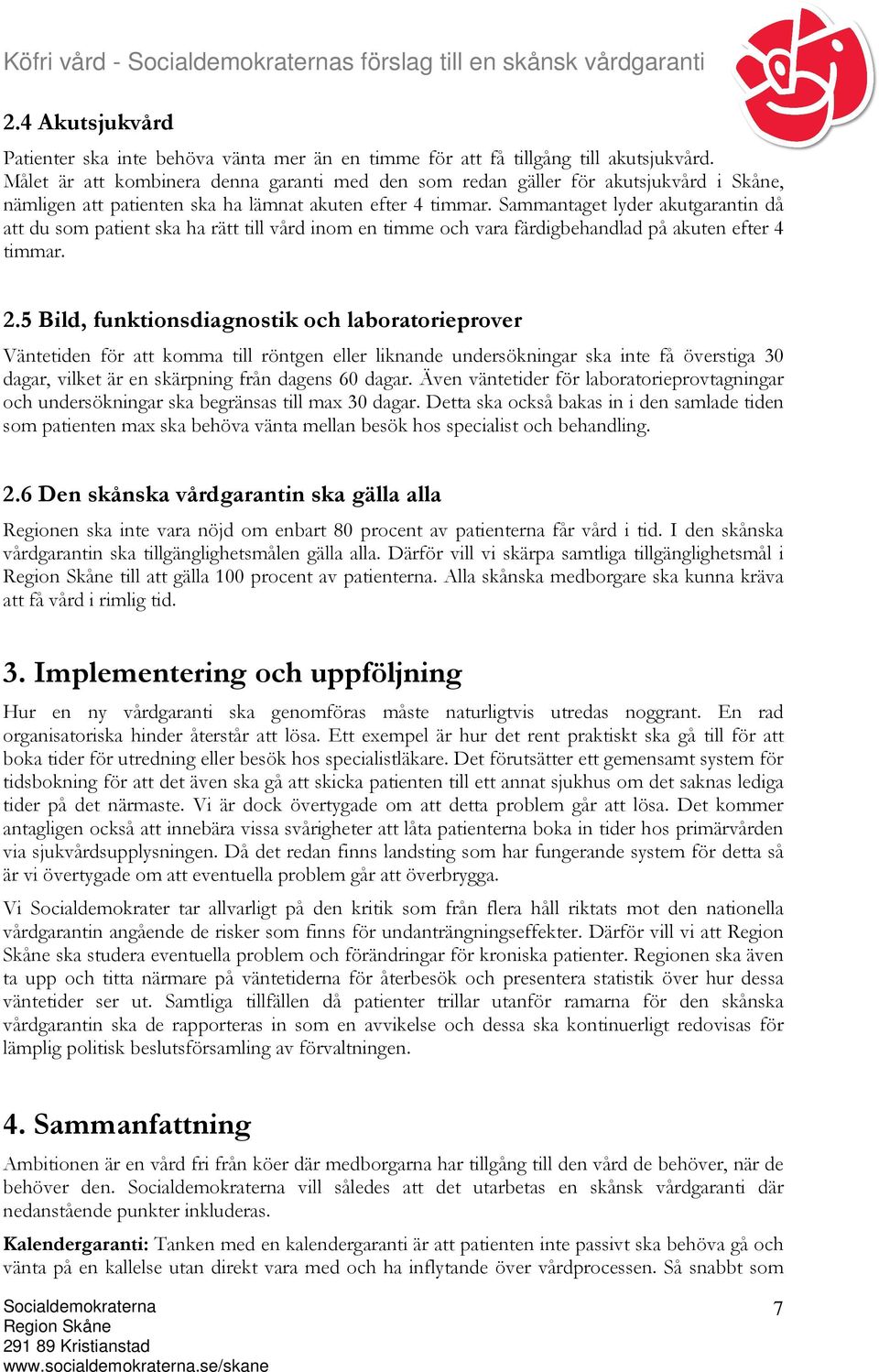 Köfri vård - Socialdemokraternas förslag till en skånsk vårdgaranti

2.4 Akutsjukvård

Patienter ska inte behöva vänta mer än en timme för att få tillgång till akutsjukvård. Målet är att kombinera denna garanti med den som redan gäller för akutsjukvård i Skåne, nämligen att patienten ska ha lämnat akuten efter 4 timmar. Sammantaget lyder akutgarantin då att du som patient ska ha rätt till vård inom en timme och vara färdigbehandlad på akuten efter 4 timmar.

2.5 Bild, funktionsdiagnostik och laboratorieprover

Väntetiden för att komma till röntgen eller liknande undersökningar ska inte få överstiga 30 dagar, vilket är en skärpning från dagens 60 dagar. Även väntetider för laboratorieprovtagningar och undersökningar ska begränsas till max 30 dagar. Detta ska också bakas in i den samlade tiden som patienten max ska behöva vänta mellan besök hos specialist och behandling.

2.6 Den skånska vårdgarantin ska gälla alla

Regionen ska inte vara nöjd om enbart 80 procent av patienterna får vård i tid. I den skånska vårdgarantin ska tillgänglighetsmålen gälla alla. Därför vill vi skärpa samtliga tillgänglighetsmål i Region Skåne till att gälla 100 procent av patienterna. Alla skånska medborgare ska kunna kräva att få vård i rimlig tid.

3. Implementering och uppföljning

Hur en ny vårdgaranti ska genomföras måste naturligtvis utredas noggrant. En rad organisatoriska hinder återstår att lösa. Ett exempel är hur det rent praktiskt ska gå till för att boka tider för utredning eller besök hos specialistläkare. Det förutsätter ett gemensamt system för tidsbokning för att det även ska gå att skicka patienten till ett annat sjukhus om det saknas lediga tider på det närmaste. Vi är dock övertygade om att detta problem går att lösa. Det kommer antagligen också att innebära vissa svårigheter att låta patienterna boka in tider hos primärvården via sjukvårdsupplysningen. Då det redan finns landsting som har fungerande system för detta så är vi övertygade om att eventuella problem går att överbrygga.

Vi Socialdemokrater tar allvarligt på den kritik som från flera håll riktats mot den nationella vårdgarantin angående de risker som finns för undanträngningseffekter. Därför vill vi att Region Skåne ska studera eventuella problem och förändringar för kroniska patienter. Regionen ska även ta upp och titta närmare på väntetiderna för återbesök och presentera statistik över hur dessa väntetider ser ut. Samtliga tillfällen då patienter trillar utanför ramarna för den skånska vårdgarantin ska de rapporteras in som en avvikelse och dessa ska kontinuerligt redovisas för lämplig politisk beslutsförsamling av förvaltningen.

4. Sammanfattning

Ambitionen är en vård fri från köer där medborgarna har tillgång till den vård de behöver, när de behöver den. Socialdemokraterna vill således att det utarbetas en skånsk vårdgaranti där nedanstående punkter inkluderas.

Kalendergaranti: Tanken med en kalendergaranti är att patienten inte passivt ska behöva gå och vänta på en kallelse utan direkt vara med och ha inflytande över vårdprocessen. Så snabbt som

Socialdemokraterna
Region Skåne
291 89 Kristianstad
www.socialdemokraterna.se/skane

7